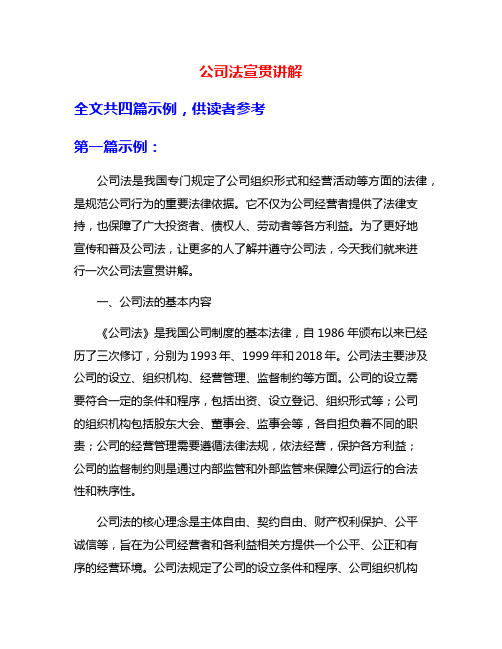 公司法宣贯讲解

全文共四篇示例，供读者参考

第一篇示例：

公司法是我国专门规定了公司组织形式和经营活动等方面的法律，是规范公司行为的重要法律依据。它不仅为公司经营者提供了法律支持，也保障了广大投资者、债权人、劳动者等各方利益。为了更好地宣传和普及公司法，让更多的人了解并遵守公司法，今天我们就来进行一次公司法宣贯讲解。

一、公司法的基本内容

《公司法》是我国公司制度的基本法律，自 1986 年颁布以来已经历了三次修订，分别为 1993 年、1999 年和 2018 年。公司法主要涉及公司的设立、组织机构、经营管理、监督制约等方面。公司的设立需要符合一定的条件和程序，包括出资、设立登记、组织形式等；公司的组织机构包括股东大会、董事会、监事会等，各自担负着不同的职责；公司的经营管理需要遵循法律法规，依法经营，保护各方利益；公司的监督制约则是通过内部监管和外部监管来保障公司运行的合法性和秩序性。

公司法的核心理念是主体自由、契约自由、财产权利保护、公平诚信等，旨在为公司经营者和各利益相关方提供一个公平、公正和有序的经营环境。公司法规定了公司的设立条件和程序、公司组织机构